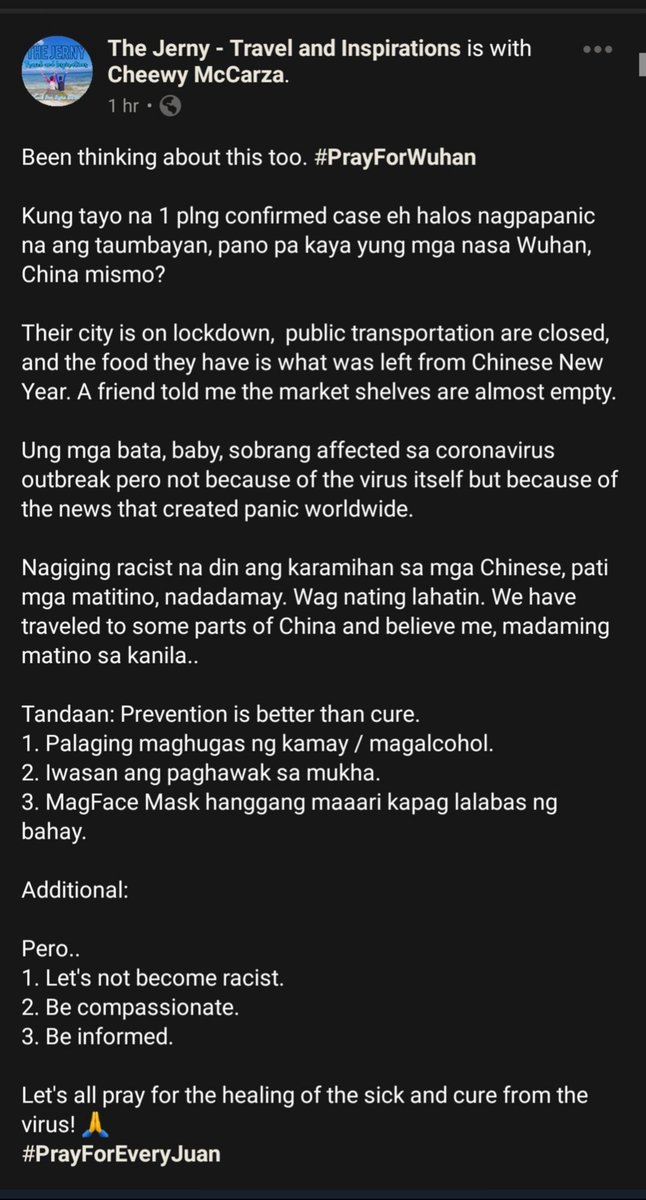 THE JERNY

The Jerny - Travel and Inspirations is with Cheewy McCarza.
1 hr •

Been thinking about this too. #PrayForWuhan

Kung tayo na 1 plng confirmed case eh halos nagpapanic na ang taumbayan, pano pa kaya yung mga nasa Wuhan, China mismo?

Their city is on lockdown, public transportation are closed, and the food they have is what was left from Chinese New Year. A friend told me the market shelves are almost empty.

Ung mga bata, baby, sobrang affected sa coronavirus outbreak pero not because of the virus itself but because of the news that created panic worldwide.

Nagiging racist na din ang karamihan sa mga Chinese, pati mga matitino, nadadamay. Wag nating lahatin. We have traveled to some parts of China and believe me, madaming matino sa kanila..

Tandaan: Prevention is better than cure.
1. Palaging maghugas ng kamay / magalcohol.
2. Iwasan ang paghawak sa mukha.
3. MagFace Mask hanggang maaari kapag lalabas ng bahay.

Additional:

Pero..
1. Let's not become racist.
2. Be compassionate.
3. Be informed.

Let's all pray for the healing of the sick and cure from the virus! 🙏
#PrayForEveryJuan